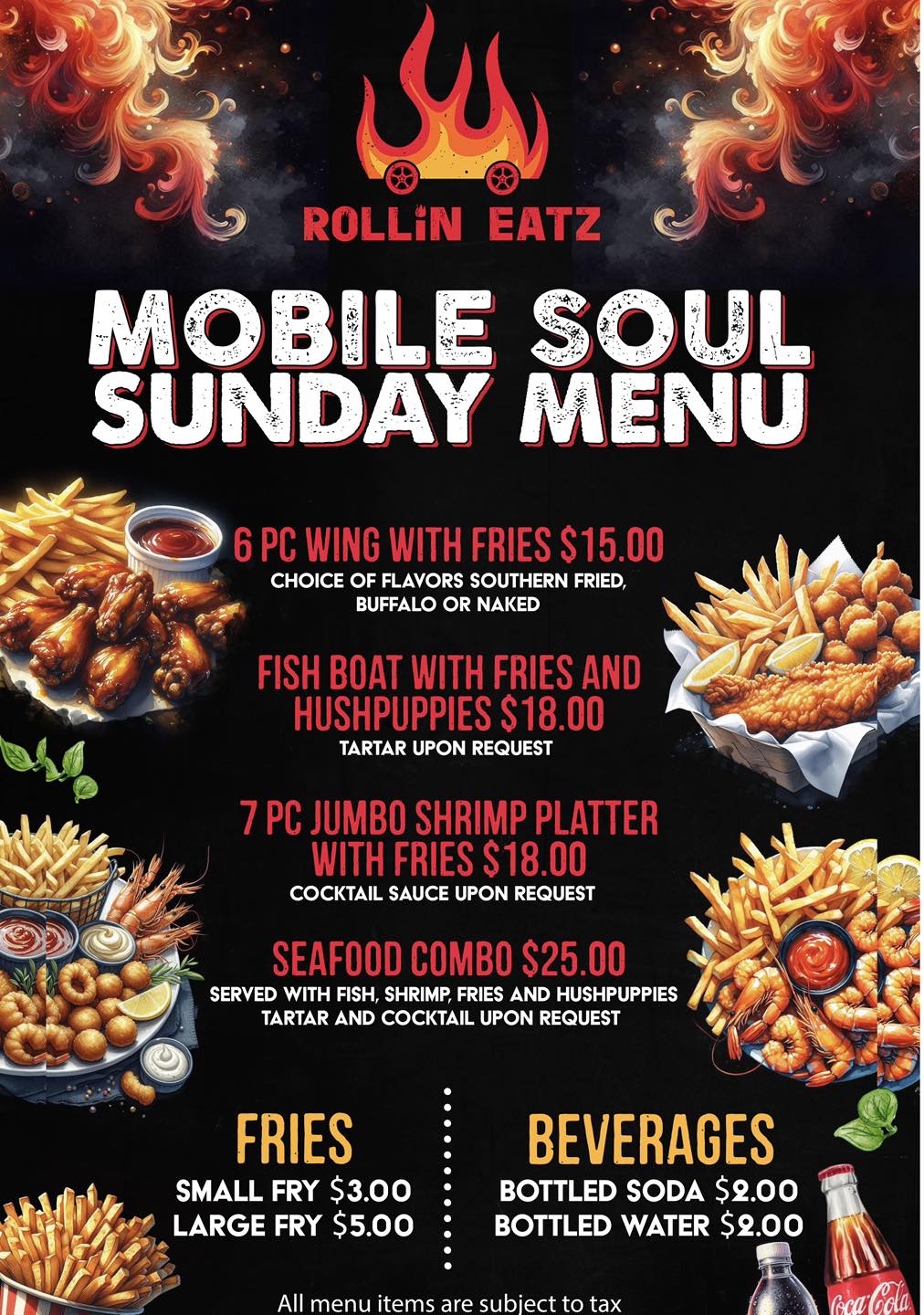 ROLLiN EATZ

MOBILE SOUL SUNDAY MENU

6 PC WING WITH FRIES $15.00
CHOICE OF FLAVORS SOUTHERN FRIED, BUFFALO OR NAKED

FISH BOAT WITH FRIES AND HUSHPUPPIES $18.00
TARTAR UPON REQUEST

7 PC JUMBO SHRIMP PLATTER WITH FRIES $18.00
COCKTAIL SAUCE UPON REQUEST

SEAFOOD COMBO $25.00
SERVED WITH FISH, SHRIMP, FRIES AND HUSHPUPPIES
TARTAR AND COCKTAIL UPON REQUEST

FRIES
SMALL FRY $3.00
LARGE FRY $5.00

BEVERAGES
BOTTLED SODA $2.00
BOTTLED WATER $2.00

All menu items are subject to tax